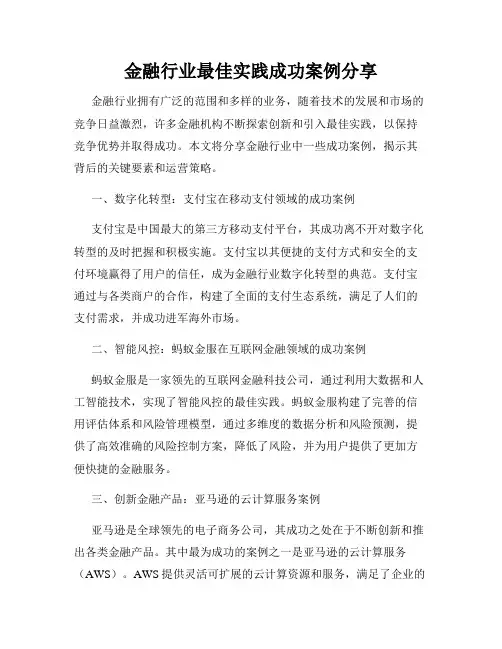 金融行业最佳实践成功案例分享

金融行业拥有广泛的范围和多样的业务，随着技术的发展和市场的竞争日益激烈，许多金融机构不断探索创新和引入最佳实践，以保持竞争优势并取得成功。本文将分享金融行业中一些成功案例，揭示其背后的关键要素和运营策略。

一、数字化转型：支付宝在移动支付领域的成功案例

支付宝是中国最大的第三方移动支付平台，其成功离不开对数字化转型的及时把握和积极实施。支付宝以其便捷的支付方式和安全的支付环境赢得了用户的信任，成为金融行业数字化转型的典范。支付宝通过与各类商户的合作，构建了全面的支付生态系统，满足了人们的支付需求，并成功进军海外市场。

二、智能风控：蚂蚁金服在互联网金融领域的成功案例

蚂蚁金服是一家领先的互联网金融科技公司，通过利用大数据和人工智能技术，实现了智能风控的最佳实践。蚂蚁金服构建了完善的信用评估体系和风险管理模型，通过多维度的数据分析和风险预测，提供了高效准确的风险控制方案，降低了风险，并为用户提供了更加方便快捷的金融服务。

三、创新金融产品：亚马逊的云计算服务案例

亚马逊是全球领先的电子商务公司，其成功之处在于不断创新和推出各类金融产品。其中最为成功的案例之一是亚马逊的云计算服务（AWS）。AWS 提供灵活可扩展的云计算资源和服务，满足了企业的